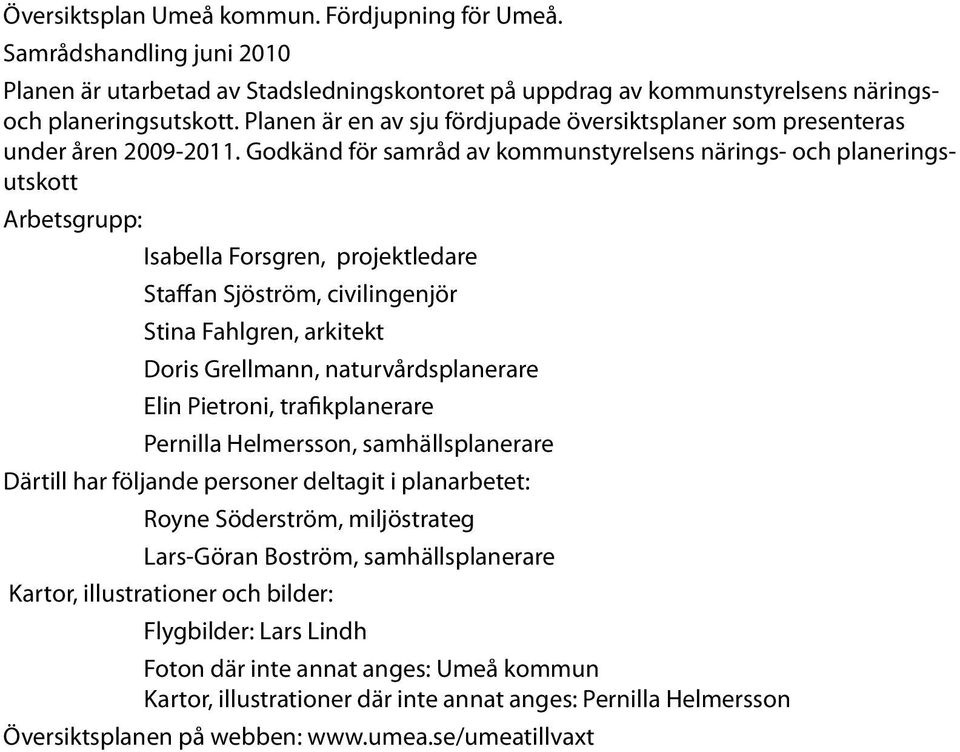 Översiktsplan Umeå kommun. Fördjupning för Umeå.

Samrådshandling juni 2010

Planen är utarbetad av Stadsledningskontoret på uppdrag av kommunstyrelsens närings- och planeringsutskott. Planen är en av sju fördjupade översiktsplaner som presenteras under åren 2009-2011. Godkänd för samråd av kommunstyrelsens närings- och planeringsutskott

Arbetsgrupp:

Isabella Forsgren, projektledare

Staffan Sjöström, civilingenjör

Stina Fahlgren, arkitekt

Doris Grellmann, naturvårdsplanerare

Elin Pietroni, trafikplanerare

Pernilla Helmersson, samhällsplanerare

Därtill har följande personer deltagit i planarbetet:

Royne Söderström, miljöstrateg

Lars-Göran Boström, samhällsplanerare

Kartor, illustrationer och bilder:

Flygbilder: Lars Lindh

Foton där inte annat anges: Umeå kommun
Kartor, illustrationer där inte annat anges: Pernilla Helmersson

Översiktsplanen på webben: www.umea.se/umeatillvaxt